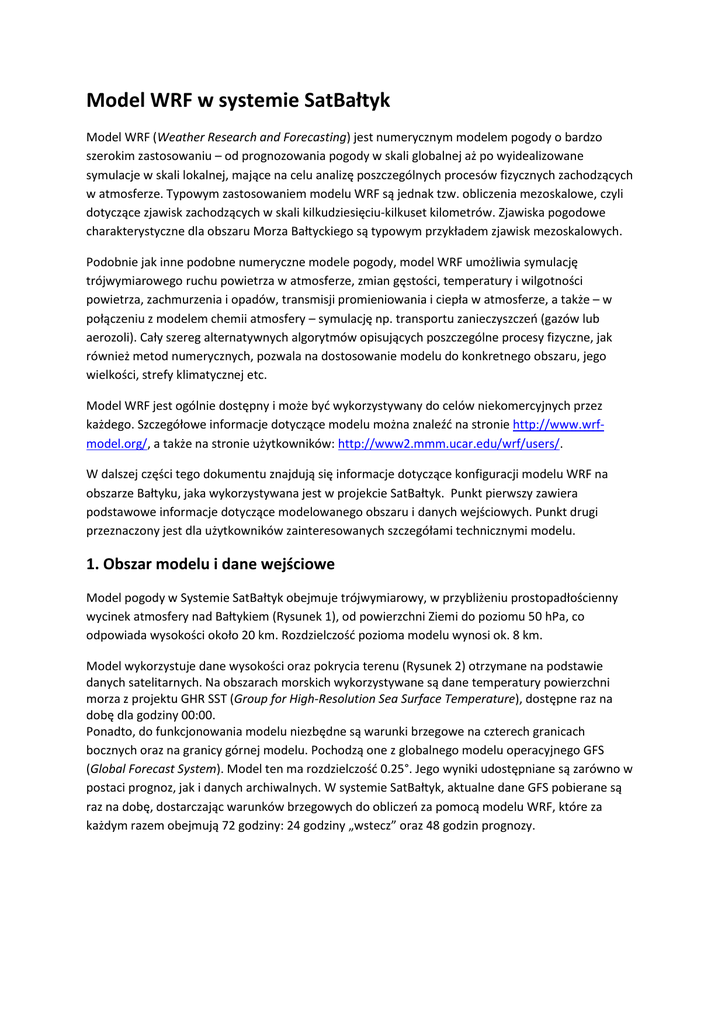 Model WRF w systemie SatBałtyk

Model WRF (Weather Research and Forecasting) jest numerycznym modelem pogody o bardzo szerokim zastosowaniu – od prognozowania pogody w skali globalnej aż po wyidealizowane symulacje w skali lokalnej, mające na celu analizę poszczególnych procesów fizycznych zachodzących w atmosferze. Typowym zastosowaniem modelu WRF są jednak tzw. obliczenia mezoskalowe, czyli dotyczące zjawisk zachodzących w skali kilkudziesięciu-kilkuset kilometrów. Zjawiska pogodowe charakterystyczne dla obszaru Morza Bałtyckiego są typowym przykładem zjawisk mezoskalowych.

Podobnie jak inne podobne numeryczne modele pogody, model WRF umożliwia symulację trójwymiarowego ruchu powietrza w atmosferze, zmian gęstości, temperatury i wilgotności powietrza, zachmurzenia i opadów, transmisji promieniowania i ciepła w atmosferze, a także – w połączeniu z modelem chemii atmosfery – symulację np. transportu zanieczyszczeń (gazów lub aerozoli). Cały szereg alternatywnych algorytmów opisujących poszczególne procesy fizyczne, jak również metod numerycznych, pozwala na dostosowanie modelu do konkretnego obszaru, jego wielkości, strefy klimatycznej etc.

Model WRF jest ogólnie dostępny i może być wykorzystywany do celów niekomercyjnych przez każdego. Szczegółowe informacje dotyczące modelu można znaleźć na stronie http://www.wrf-model.org/, a także na stronie użytkowników: http://www2.mmm.ucar.edu/wrf/users/.

W dalszej części tego dokumentu znajdują się informacje dotyczące konfiguracji modelu WRF na obszarze Bałtyku, jaka wykorzystywana jest w projekcie SatBałtyk. Punkt pierwszy zawiera podstawowe informacje dotyczące modelowanego obszaru i danych wejściowych. Punkt drugi przeznaczony jest dla użytkowników zainteresowanych szczegółami technicznymi modelu.

1. Obszar modelu i dane wejściowe

Model pogody w Systemie SatBałtyk obejmuje trójwymiarowy, w przybliżeniu prostopadłościenny wycinek atmosfery nad Bałtykiem (Rysunek 1), od powierzchni Ziemi do poziomu 50 hPa, co odpowiada wysokości około 20 km. Rozdzielczość pozioma modelu wynosi ok. 8 km.

Model wykorzystuje dane wysokości oraz pokrycia terenu (Rysunek 2) otrzymane na podstawie danych satelitarnych. Na obszarach morskich wykorzystywane są dane temperatury powierzchni morza z projektu GHR SST (Group for High-Resolution Sea Surface Temperature), dostępne raz na dobę dla godziny 00:00.
Ponadto, do funkcjonowania modelu niezbędne są warunki brzegowe na czterech granicach bocznych oraz na granicy górnej modelu. Pochodzą one z globalnego modelu operacyjnego GFS (Global Forecast System). Model ten ma rozdzielczość 0.25°. Jego wyniki udostępniane są zarówno w postaci prognoz, jak i danych archiwalnych. W systemie SatBałtyk, aktualne dane GFS pobierane są raz na dobę, dostarczając warunków brzegowych do obliczeń za pomocą modelu WRF, które za każdym razem obejmują 72 godziny: 24 godziny „wstecz" oraz 48 godzin prognozy.